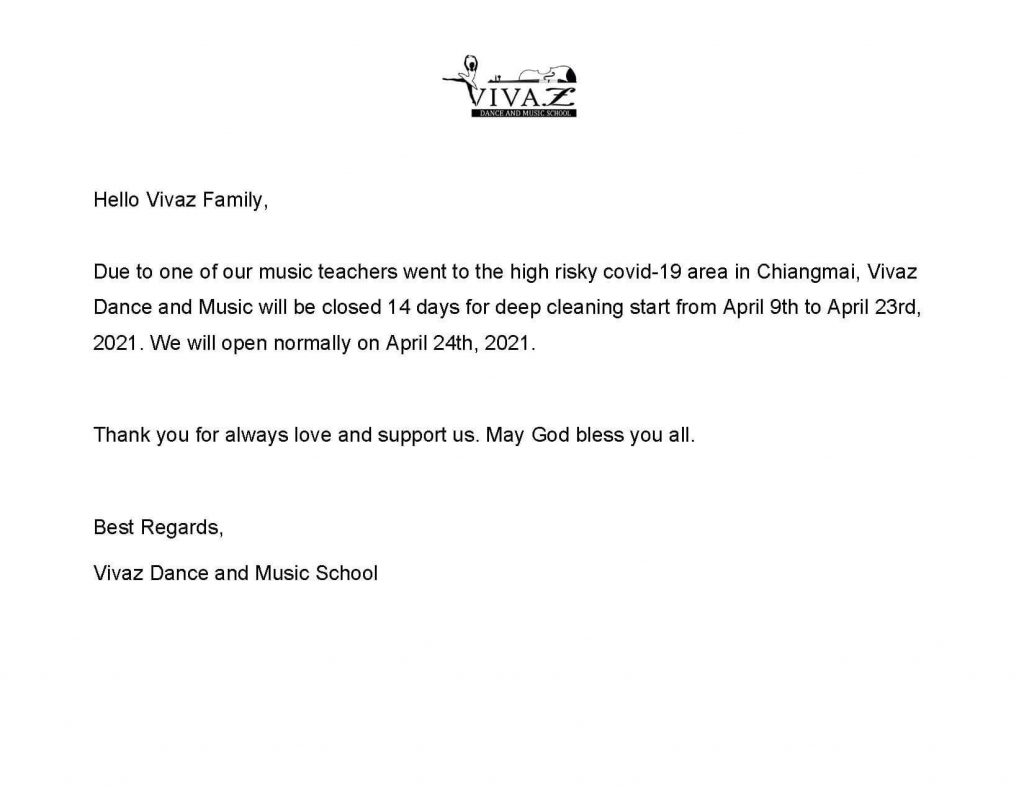 VIVAZ
DANCE AND MUSIC SCHOOL

Hello Vivaz Family,

Due to one of our music teachers went to the high risky covid-19 area in Chiangmai, Vivaz Dance and Music will be closed 14 days for deep cleaning start from April 9th to April 23rd, 2021. We will open normally on April 24th, 2021.

Thank you for always love and support us. May God bless you all.

Best Regards,

Vivaz Dance and Music School